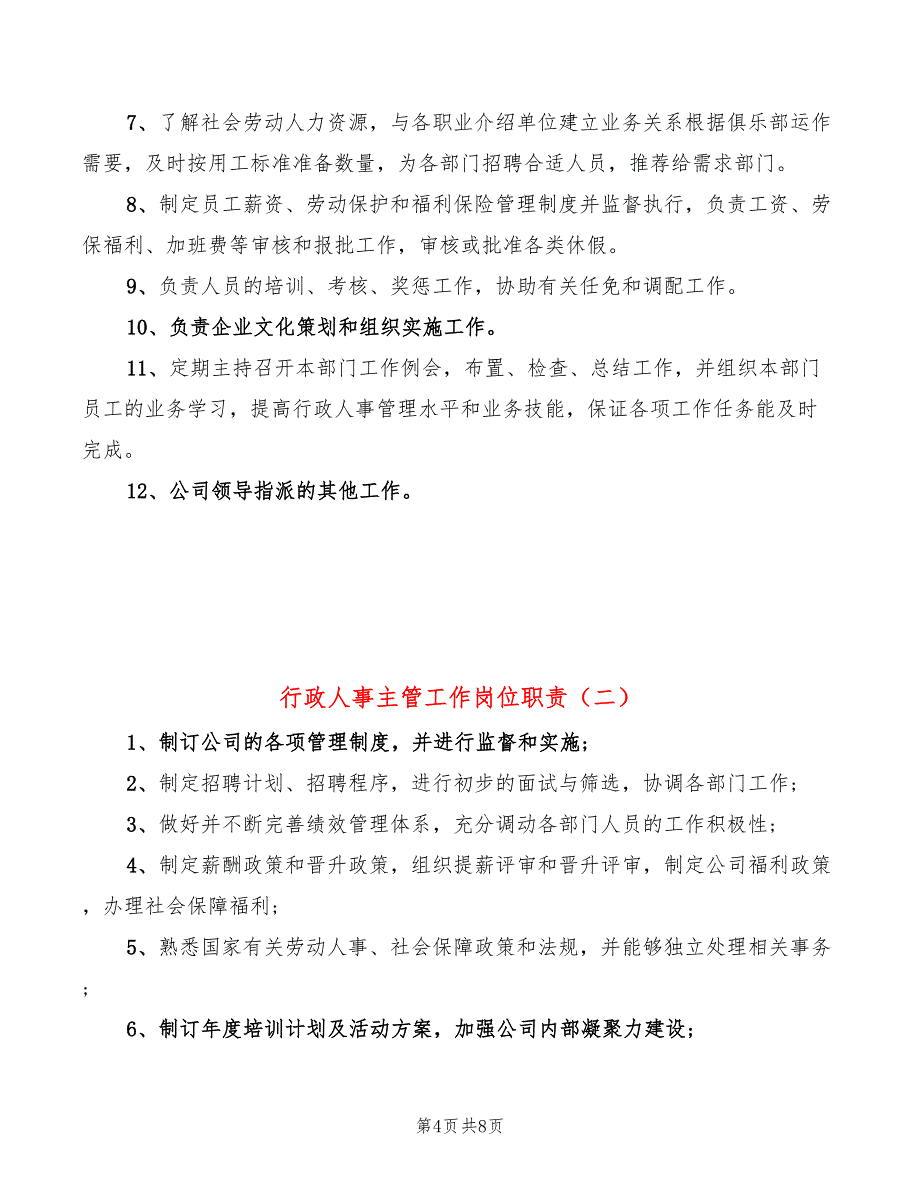 7、了解社会劳动人力资源，与各职业介绍单位建立业务关系根据俱乐部运作需要，及时按用工标准准备数量，为各部门招聘合适人员，推荐给需求部门。

8、制定员工薪资、劳动保护和福利保险管理制度并监督执行，负责工资、劳保福利、加班费等审核和报批工作，审核或批准各类休假。

9、负责人员的培训、考核、奖惩工作，协助有关任免和调配工作。

10、负责企业文化策划和组织实施工作。

11、定期主持召开本部门工作例会，布置、检查、总结工作，并组织本部门员工的业务学习，提高行政人事管理水平和业务技能，保证各项工作任务能及时完成。

12、公司领导指派的其他工作。

行政人事主管工作岗位职责（二）

1、制订公司的各项管理制度，并进行监督和实施;

2、制定招聘计划、招聘程序，进行初步的面试与筛选，协调各部门工作;

3、做好并不断完善绩效管理体系，充分调动各部门人员的工作积极性;

4、制定薪酬政策和晋升政策，组织提薪评审和晋升评审，制定公司福利政策，办理社会保障福利;

5、熟悉国家有关劳动人事、社会保障政策和法规，并能够独立处理相关事务;

6、制订年度培训计划及活动方案，加强公司内部凝聚力建设;

第4页 共8页